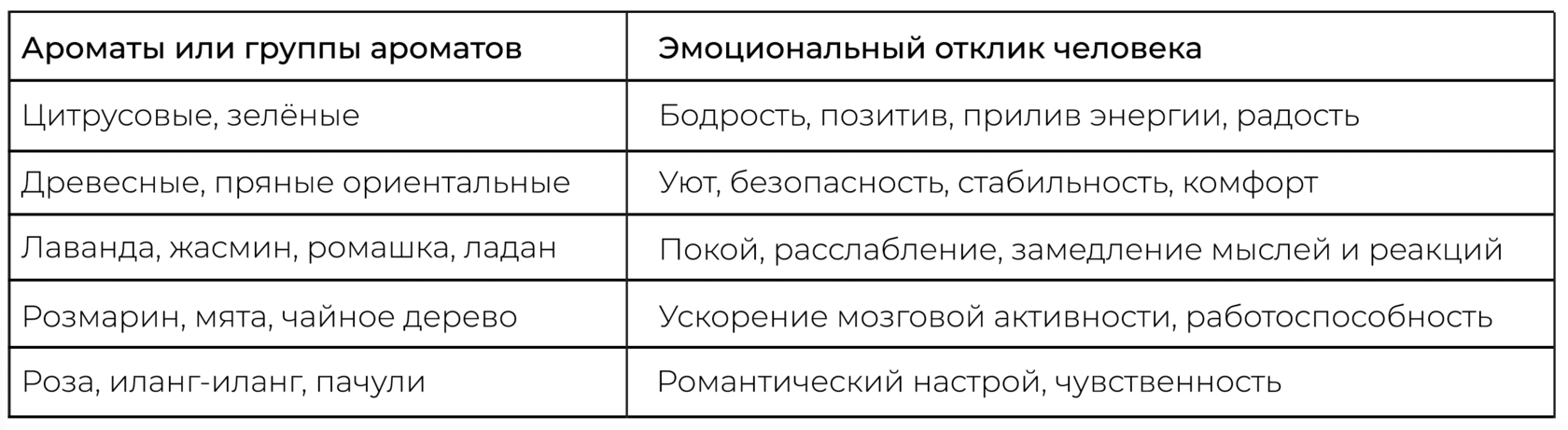 | Ароматы или группы ароматов | Эмоциональный отклик человека |
|---|---|
| Цитрусовые, зелёные | Бодрость, позитив, прилив энергии, радость |
| Древесные, пряные ориентальные | Уют, безопасность, стабильность, комфорт |
| Лаванда, жасмин, ромашка, ладан | Покой, расслабление, замедление мыслей и реакций |
| Розмарин, мята, чайное дерево | Ускорение мозговой активности, работоспособность |
| Роза, иланг-иланг, пачули | Романтический настрой, чувственность |